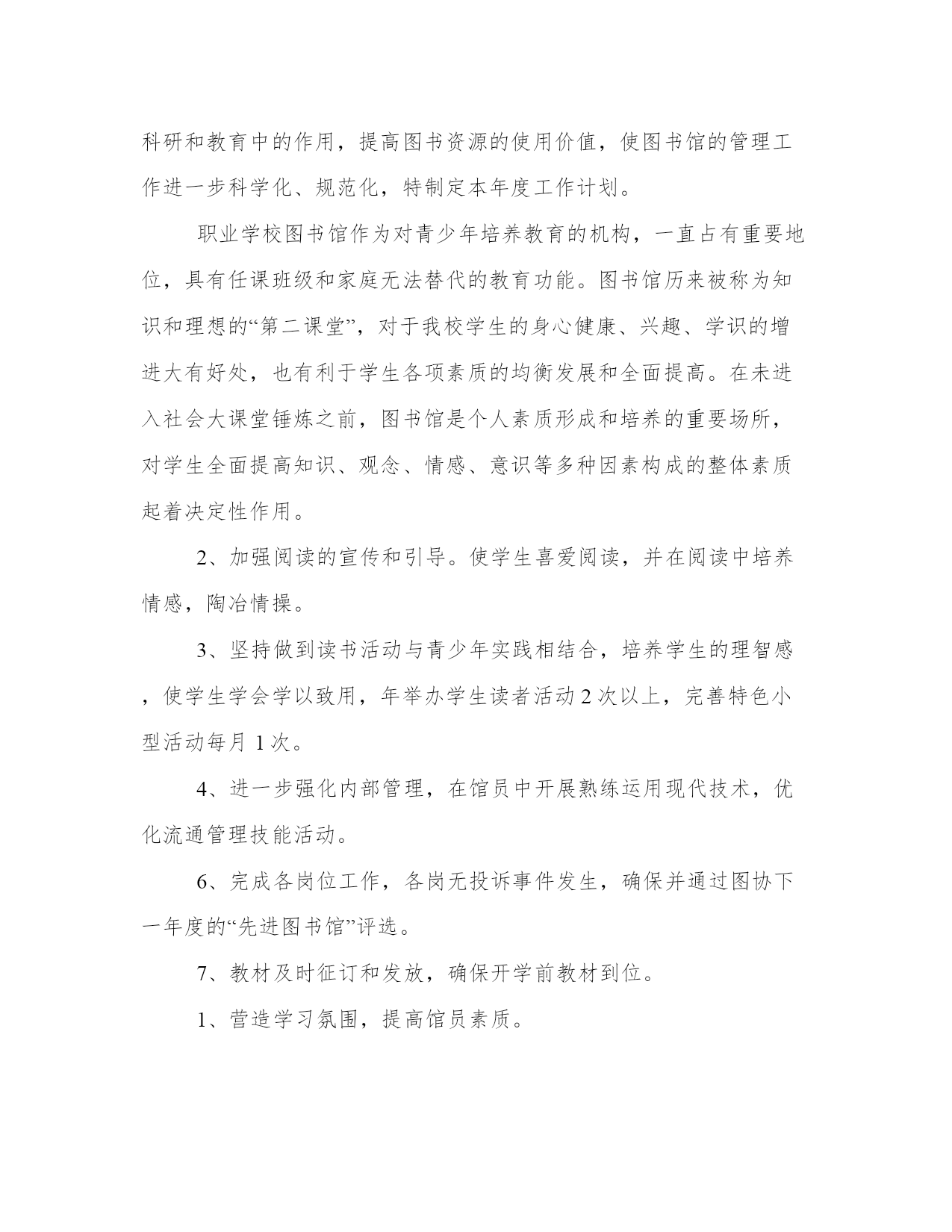 科研和教育中的作用，提高图书资源的使用价值，使图书馆的管理工作进一步科学化、规范化，特制定本年度工作计划。

职业学校图书馆作为对青少年培养教育的机构，一直占有重要地位，具有任课班级和家庭无法替代的教育功能。图书馆历来被称为知识和理想的“第二课堂”，对于我校学生的身心健康、兴趣、学识的增进大有好处，也有利于学生各项素质的均衡发展和全面提高。在未进入社会大课堂锤炼之前，图书馆是个人素质形成和培养的重要场所，对学生全面提高知识、观念、情感、意识等多种因素构成的整体素质起着决定性作用。

2、加强阅读的宣传和引导。使学生喜爱阅读，并在阅读中培养情感，陶冶情操。

3、坚持做到读书活动与青少年实践相结合，培养学生的理智感，使学生学会学以致用，年举办学生读者活动 2 次以上，完善特色小型活动每月 1 次。

4、进一步强化内部管理，在馆员中开展熟练运用现代技术，优化流通管理技能活动。

6、完成各岗位工作，各岗无投诉事件发生，确保并通过图协下一年度的“先进图书馆”评选。

7、教材及时征订和发放，确保开学前教材到位。

1、营造学习氛围，提高馆员素质。